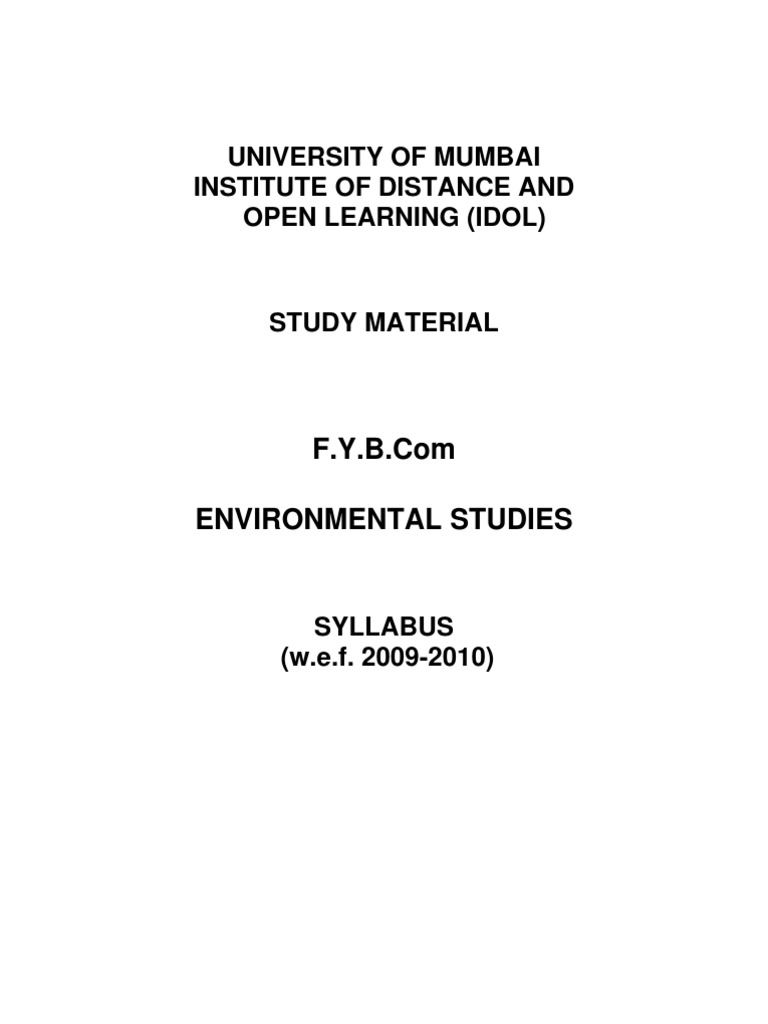 UNIVERSITY OF MUMBAI
INSTITUTE OF DISTANCE AND
OPEN LEARNING (IDOL)

STUDY MATERIAL

F.Y.B.Com

ENVIRONMENTAL STUDIES

SYLLABUS
(w.e.f. 2009-2010)